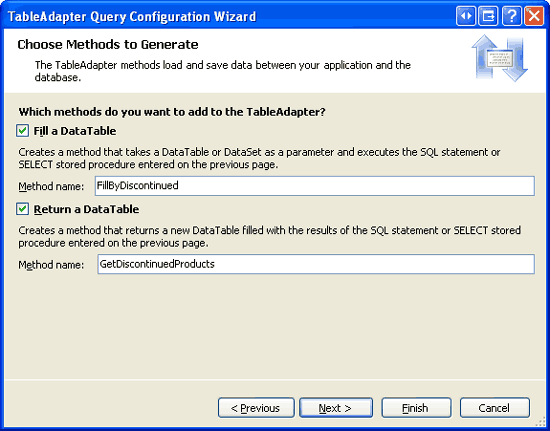 TableAdapter Query Configuration Wizard

Choose Methods to Generate

The TableAdapter methods load and save data between your application and the database.

Which methods do you want to add to the TableAdapter?

Fill a DataTable

Creates a method that takes a DataTable or DataSet as a parameter and executes the SQL statement or SELECT stored procedure entered on the previous page.

Method name: FillByDiscontinued

Return a DataTable

Creates a method that returns a new DataTable filled with the results of the SQL statement or SELECT stored procedure entered on the previous page.

Method name: GetDiscontinuedProducts

< Previous

Next >

Finish

Cancel